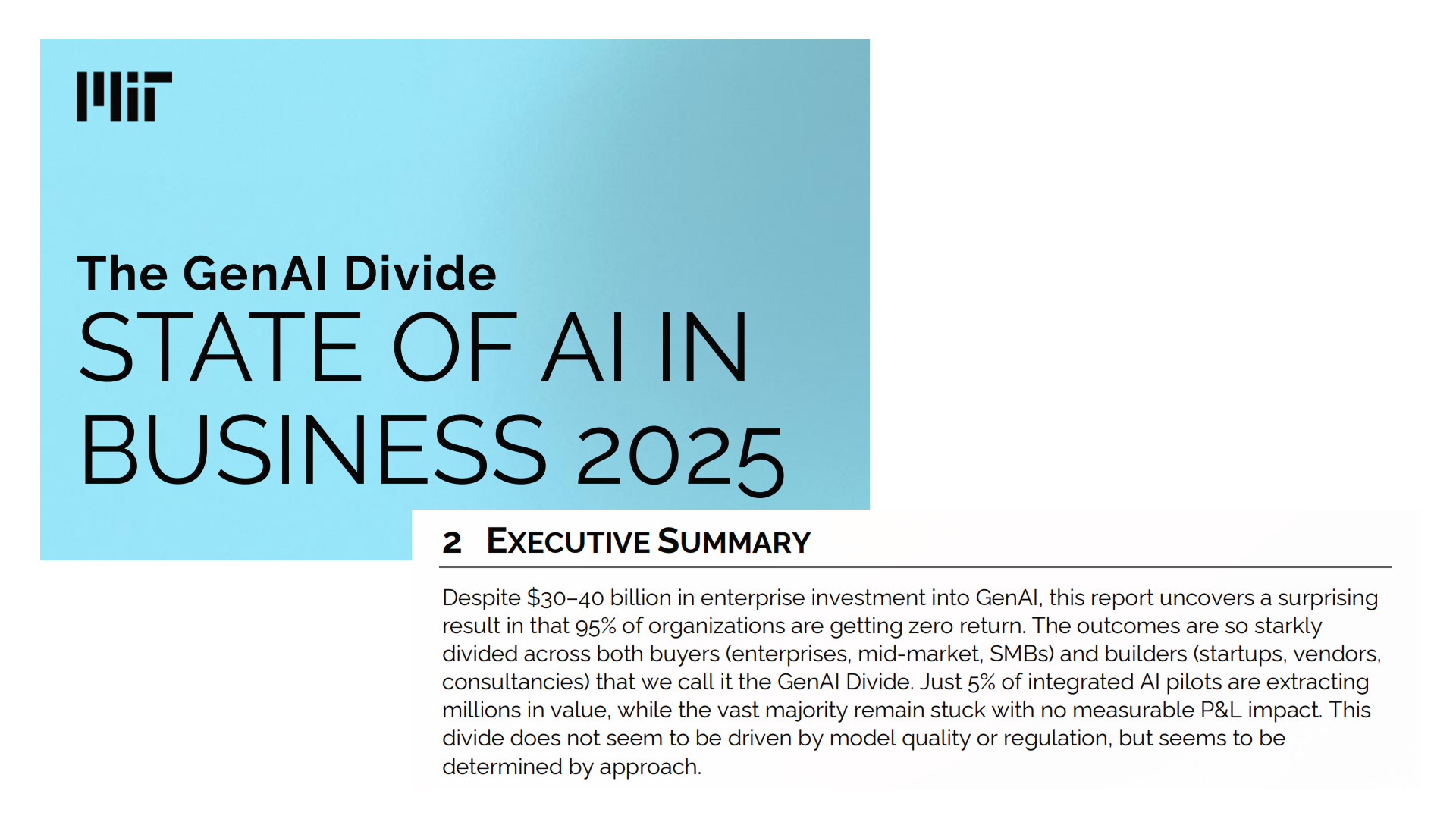 MIT

The GenAI Divide
STATE OF AI IN BUSINESS 2025

2 EXECUTIVE SUMMARY

Despite \$30–40 billion in enterprise investment into GenAI, this report uncovers a surprising result in that 95% of organizations are getting zero return. The outcomes are so starkly divided across both buyers (enterprises, mid-market, SMBs) and builders (startups, vendors, consultancies) that we call it the GenAI Divide. Just 5% of integrated AI pilots are extracting millions in value, while the vast majority remain stuck with no measurable P&L impact. This divide does not seem to be driven by model quality or regulation, but seems to be determined by approach.